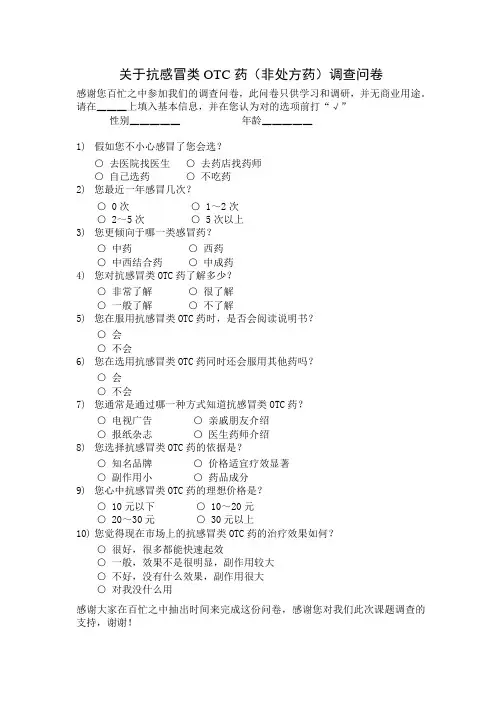 关于抗感冒类 OTC 药（非处方药）调查问卷

感谢您百忙之中参加我们的调查问卷，此问卷只供学习和调研，并无商业用途。请在_____上填入基本信息，并在您认为对的选项前打“√”

性别________ 年龄________

1) 假如您不小心感冒了您会选？
○ 去医院找医生 ○ 去药店找药师
○ 自己选药 ○ 不吃药

2) 您最近一年感冒几次？
○ 0 次 ○ 1～2 次
○ 2～5 次 ○ 5 次以上

3) 您更倾向于哪一类感冒药？
○ 中药 ○ 西药
○ 中西结合药 ○ 中成药

4) 您对抗感冒类 OTC 药了解多少？
○ 非常了解 ○ 很了解
○ 一般了解 ○ 不了解

5) 您在服用抗感冒类 OTC 药时，是否会阅读说明书？
○ 会
○ 不会

6) 您在选用抗感冒类 OTC 药同时还会服用其他药吗？
○ 会
○ 不会

7) 您通常是通过哪一种方式知道抗感冒类 OTC 药？
○ 电视广告 ○ 亲戚朋友介绍
○ 报纸杂志 ○ 医生药师介绍

8) 您选择抗感冒类 OTC 药的依据是？
○ 知名品牌 ○ 价格适宜疗效显著
○ 副作用小 ○ 药品成分

9) 您心中抗感冒类 OTC 药的理想价格是？
○ 10 元以下 ○ 10～20 元
○ 20～30 元 ○ 30 元以上

10) 您觉得现在市场上的抗感冒类 OTC 药的治疗效果如何？
○ 很好，很多都能快速起效
○ 一般，效果不是很明显，副作用较大
○ 不好，没有什么效果，副作用很大
○ 对我没什么用

感谢大家在百忙之中抽出时间来完成这份问卷，感谢您对我们此次课题调查的支持，谢谢！